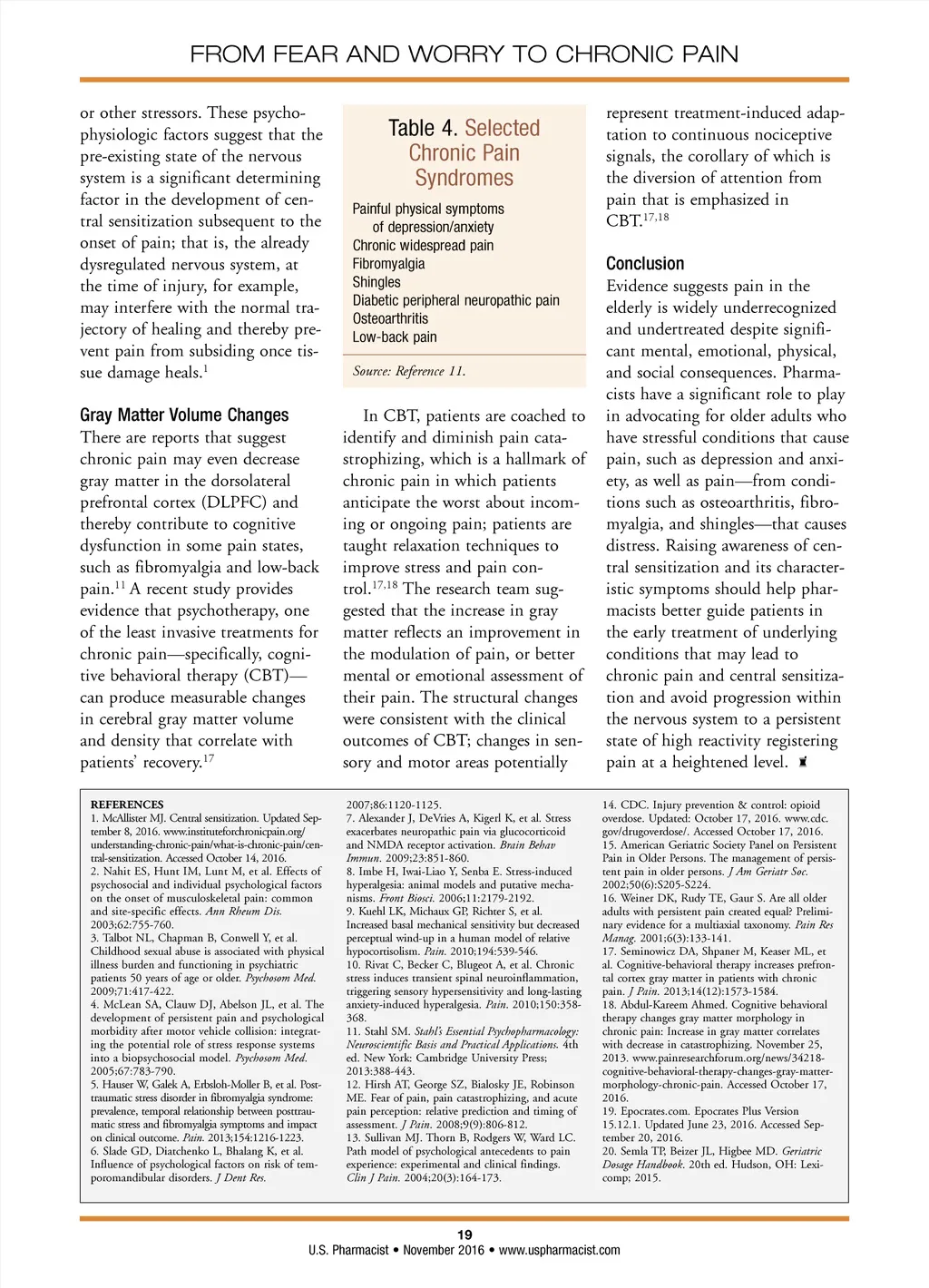 FROM FEAR AND WORRY TO CHRONIC PAIN

or other stressors. These psychophysiologic factors suggest that the pre-existing state of the nervous system is a significant determining factor in the development of central sensitization subsequent to the onset of pain; that is, the already dysregulated nervous system, at the time of injury, for example, may interfere with the normal trajectory of healing and thereby prevent pain from subsiding once tissue damage heals.$^{1}$

Gray Matter Volume Changes

There are reports that suggest chronic pain may even decrease gray matter in the dorsolateral prefrontal cortex (DLPFC) and thereby contribute to cognitive dysfunction in some pain states, such as fibromyalgia and low-back pain.$^{11}$ A recent study provides evidence that psychotherapy, one of the least invasive treatments for chronic pain—specifically, cognitive behavioral therapy (CBT)—can produce measurable changes in cerebral gray matter volume and density that correlate with patients' recovery.$^{17}$

Table 4. Selected Chronic Pain Syndromes

Painful physical symptoms of depression/anxiety
Chronic widespread pain
Fibromyalgia
Shingles
Diabetic peripheral neuropathic pain
Osteoarthritis
Low-back pain

Source: Reference 11.

In CBT, patients are coached to identify and diminish pain catastrophizing, which is a hallmark of chronic pain in which patients anticipate the worst about incoming or ongoing pain; patients are taught relaxation techniques to improve stress and pain control.$^{17,18}$ The research team suggested that the increase in gray matter reflects an improvement in the modulation of pain, or better mental or emotional assessment of their pain. The structural changes were consistent with the clinical outcomes of CBT; changes in sensory and motor areas potentially represent treatment-induced adaptation to continuous nociceptive signals, the corollary of which is the diversion of attention from pain that is emphasized in CBT.$^{17,18}$

Conclusion

Evidence suggests pain in the elderly is widely underrecognized and undertreated despite significant mental, emotional, physical, and social consequences. Pharmacists have a significant role to play in advocating for older adults who have stressful conditions that cause pain, such as depression and anxiety, as well as pain—from conditions such as osteoarthritis, fibromyalgia, and shingles—that causes distress. Raising awareness of central sensitization and its characteristic symptoms should help pharmacists better guide patients in the early treatment of underlying conditions that may lead to chronic pain and central sensitization and avoid progression within the nervous system to a persistent state of high reactivity registering pain at a heightened level. ♜

REFERENCES
1. McAllister MJ. Central sensitization. Updated September 8, 2016. www.instituteforchronicpain.org/understanding-chronic-pain/what-is-chronic-pain/central-sensitization. Accessed October 14, 2016.
2. Nahit ES, Hunt IM, Lunt M, et al. Effects of psychosocial and individual psychological factors on the onset of musculoskeletal pain: common and site-specific effects. Ann Rheum Dis. 2003;62:755-760.
3. Talbot NL, Chapman B, Conwell Y, et al. Childhood sexual abuse is associated with physical illness burden and functioning in psychiatric patients 50 years of age or older. Psychosom Med. 2009;71:417-422.
4. McLean SA, Clauw DJ, Abelson JL, et al. The development of persistent pain and psychological morbidity after motor vehicle collision: integrating the potential role of stress response systems into a biopsychosocial model. Psychosom Med. 2005;67:783-790.
5. Hauser W, Galek A, Erbsloh-Moller B, et al. Posttraumatic stress disorder in fibromyalgia syndrome: prevalence, temporal relationship between posttraumatic stress and fibromyalgia symptoms and impact on clinical outcome. Pain. 2013;154:1216-1223.
6. Slade GD, Diatchenko L, Bhalang K, et al. Influence of psychological factors on risk of temporomandibular disorders. J Dent Res. 2007;86:1120-1125.
7. Alexander J, DeVries A, Kigerl K, et al. Stress exacerbates neuropathic pain via glucocorticoid and NMDA receptor activation. Brain Behav Immun. 2009;23:851-860.
8. Imbe H, Iwai-Liao Y, Senba E. Stress-induced hyperalgesia: animal models and putative mechanisms. Front Biosci. 2006;11:2179-2192.
9. Kuehl LK, Michaux GP, Richter S, et al. Increased basal mechanical sensitivity but decreased perceptual wind-up in a human model of relative hypocortisolism. Pain. 2010;194:539-546.
10. Rivat C, Becker C, Blugeot A, et al. Chronic stress induces transient spinal neuroinflammation, triggering sensory hypersensitivity and long-lasting anxiety-induced hyperalgesia. Pain. 2010;150:358-368.
11. Stahl SM. Stahl's Essential Psychopharmacology: Neuroscientific Basis and Practical Applications. 4th ed. New York: Cambridge University Press; 2013:388-443.
12. Hirsh AT, George SZ, Bialosky JE, Robinson ME. Fear of pain, pain catastrophizing, and acute pain perception: relative prediction and timing of assessment. J Pain. 2008;9(9):806-812.
13. Sullivan MJ. Thorn B, Rodgers W, Ward LC. Path model of psychological antecedents to pain experience: experimental and clinical findings. Clin J Pain. 2004;20(3):164-173.
14. CDC. Injury prevention & control: opioid overdose. Updated: October 17, 2016. www.cdc.gov/drugoverdose/. Accessed October 17, 2016.
15. American Geriatric Society Panel on Persistent Pain in Older Persons. The management of persistent pain in older persons. J Am Geriatr Soc. 2002;50(6):S205-S224.
16. Weiner DK, Rudy TE, Gaur S. Are all older adults with persistent pain created equal? Preliminary evidence for a multiaxial taxonomy. Pain Res Manag. 2001;6(3):133-141.
17. Seminowicz DA, Shpaner M, Keaser ML, et al. Cognitive-behavioral therapy increases prefrontal cortex gray matter in patients with chronic pain. J Pain. 2013;14(12):1573-1584.
18. Abdul-Kareem Ahmed. Cognitive behavioral therapy changes gray matter morphology in chronic pain: Increase in gray matter correlates with decrease in catastrophizing. November 25, 2013. www.painresearchforum.org/news/34218-cognitive-behavioral-therapy-changes-gray-matter-morphology-chronic-pain. Accessed October 17, 2016.
19. Epocrates.com. Epocrates Plus Version 15.12.1. Updated June 23, 2016. Accessed September 20, 2016.
20. Semla TP, Beizer JL, Higbee MD. Geriatric Dosage Handbook. 20th ed. Hudson, OH: Lexicomp; 2015.

19
U.S. Pharmacist • November 2016 • www.uspharmacist.com